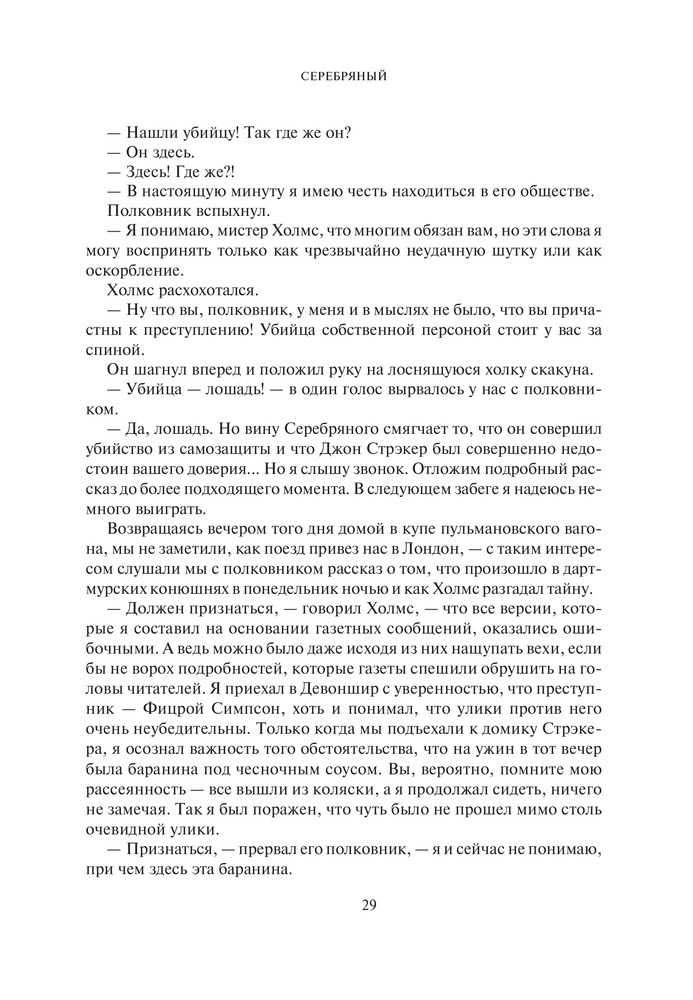 СЕРЕБРЯНЫЙ

— Нашли убийцу! Так где же он?

— Он здесь.

— Здесь! Где же?!

— В настоящую минуту я имею честь находиться в его обществе.

Полковник вспыхнул.

— Я понимаю, мистер Холмс, что многим обязан вам, но эти слова я могу воспринять только как чрезвычайно неудачную шутку или как оскорбление.

Холмс расхохотался.

— Ну что вы, полковник, у меня и в мыслях не было, что вы причастны к преступлению! Убийца собственной персоной стоит у вас за спиной.

Он шагнул вперед и положил руку на лоснящуюся холку скакуна.

— Убийца — лошадь! — в один голос вырвалось у нас с полковником.

— Да, лошадь. Но вину Серебряного смягчает то, что он совершил убийство из самозащиты и что Джон Стрэкер был совершенно недостоин вашего доверия... Но я слышу звонок. Отложим подробный рассказ до более подходящего момента. В следующем забеге я надеюсь немного выиграть.

Возвращаясь вечером того дня домой в купе пульмановского вагона, мы не заметили, как поезд привез нас в Лондон, — с таким интересом слушали мы с полковником рассказ о том, что произошло в дартмурских конюшнях в понедельник ночью и как Холмс разгадал тайну.

— Должен признаться, — говорил Холмс, — что все версии, которые я составил на основании газетных сообщений, оказались ошибочными. А ведь можно было даже исходя из них нащупать вехи, если бы не ворох подробностей, которые газеты спешили обрушить на головы читателей. Я приехал в Девоншир с уверенностью, что преступник — Фицрой Симпсон, хоть и понимал, что улики против него очень неубедительны. Только когда мы подъехали к домику Стрэкера, я осознал важность того обстоятельства, что на ужин в тот вечер была баранина под чесночным соусом. Вы, вероятно, помните мою рассеянность — все вышли из коляски, а я продолжал сидеть, ничего не замечая. Так я был поражен, что чуть было не прошел мимо столь очевидной улики.

— Признаться, — прервал его полковник, — я и сейчас не понимаю, при чем здесь эта баранина.

29